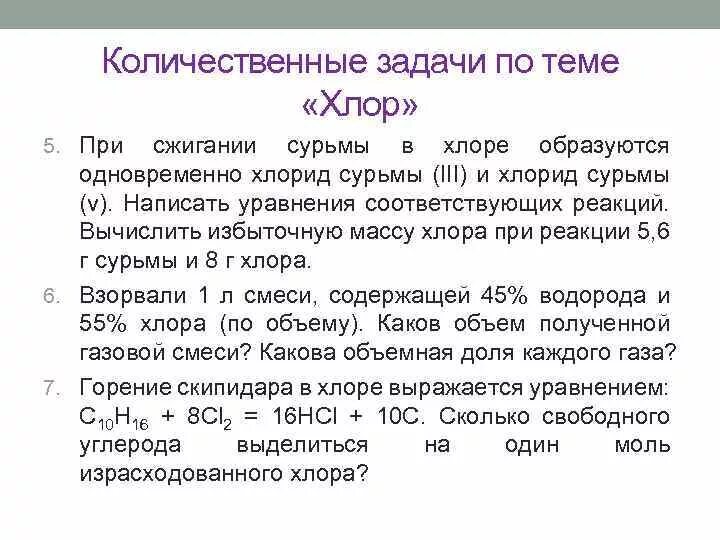 Количественные задачи по теме «Хлор»

5. При сжигании сурьмы в хлоре образуются одновременно хлорид сурьмы (III) и хлорид сурьмы (v). Написать уравнения соответствующих реакций. Вычислить избыточную массу хлора при реакции 5,6 г сурьмы и 8 г хлора.

6. Взорвали 1 л смеси, содержащей 45% водорода и 55% хлора (по объему). Каков объем полученной газовой смеси? Какова объемная доля каждого газа?

7. Горение скипидара в хлоре выражается уравнением: $C_{10}H_{16} + 8Cl_2 = 16HCl + 10C$. Сколько свободного углерода выделиться на один моль израсходованного хлора?